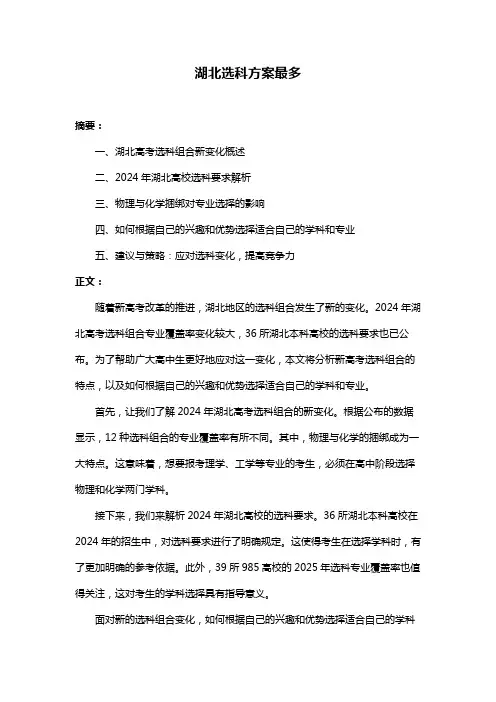 湖北选科方案最多

摘要：

一、湖北高考选科组合新变化概述

二、2024 年湖北高校选科要求解析

三、物理与化学捆绑对专业选择的影响

四、如何根据自己的兴趣和优势选择适合自己的学科和专业

五、建议与策略：应对选科变化，提高竞争力

正文：

随着新高考改革的推进，湖北地区的选科组合发生了新的变化。2024 年湖北高考选科组合专业覆盖率变化较大，36 所湖北本科高校的选科要求也已公布。为了帮助广大高中生更好地应对这一变化，本文将分析新高考选科组合的特点，以及如何根据自己的兴趣和优势选择适合自己的学科和专业。

首先，让我们了解 2024 年湖北高考选科组合的新变化。根据公布的数据显示，12 种选科组合的专业覆盖率有所不同。其中，物理与化学的捆绑成为一大特点。这意味着，想要报考理学、工学等专业的考生，必须在高中阶段选择物理和化学两门学科。

接下来，我们来解析 2024 年湖北高校的选科要求。36 所湖北本科高校在 2024 年的招生中，对选科要求进行了明确规定。这使得考生在选择学科时，有了更加明确的参考依据。此外，39 所 985 高校的 2025 年选科专业覆盖率也值得关注，这对考生的学科选择具有指导意义。

面对新的选科组合变化，如何根据自己的兴趣和优势选择适合自己的学科